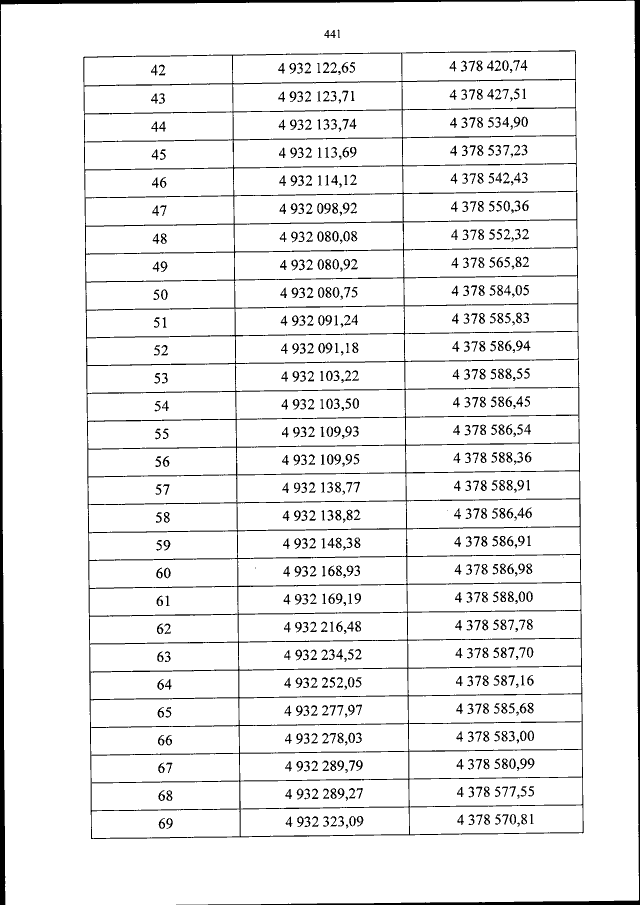 441

| 42 | 4 932 122,65 | 4 378 420,74 |
|---|---|---|
| 43 | 4 932 123,71 | 4 378 427,51 |
| 44 | 4 932 133,74 | 4 378 534,90 |
| 45 | 4 932 113,69 | 4 378 537,23 |
| 46 | 4 932 114,12 | 4 378 542,43 |
| 47 | 4 932 098,92 | 4 378 550,36 |
| 48 | 4 932 080,08 | 4 378 552,32 |
| 49 | 4 932 080,92 | 4 378 565,82 |
| 50 | 4 932 080,75 | 4 378 584,05 |
| 51 | 4 932 091,24 | 4 378 585,83 |
| 52 | 4 932 091,18 | 4 378 586,94 |
| 53 | 4 932 103,22 | 4 378 588,55 |
| 54 | 4 932 103,50 | 4 378 586,45 |
| 55 | 4 932 109,93 | 4 378 586,54 |
| 56 | 4 932 109,95 | 4 378 588,36 |
| 57 | 4 932 138,77 | 4 378 588,91 |
| 58 | 4 932 138,82 | 4 378 586,46 |
| 59 | 4 932 148,38 | 4 378 586,91 |
| 60 | 4 932 168,93 | 4 378 586,98 |
| 61 | 4 932 169,19 | 4 378 588,00 |
| 62 | 4 932 216,48 | 4 378 587,78 |
| 63 | 4 932 234,52 | 4 378 587,70 |
| 64 | 4 932 252,05 | 4 378 587,16 |
| 65 | 4 932 277,97 | 4 378 585,68 |
| 66 | 4 932 278,03 | 4 378 583,00 |
| 67 | 4 932 289,79 | 4 378 580,99 |
| 68 | 4 932 289,27 | 4 378 577,55 |
| 69 | 4 932 323,09 | 4 378 570,81 |